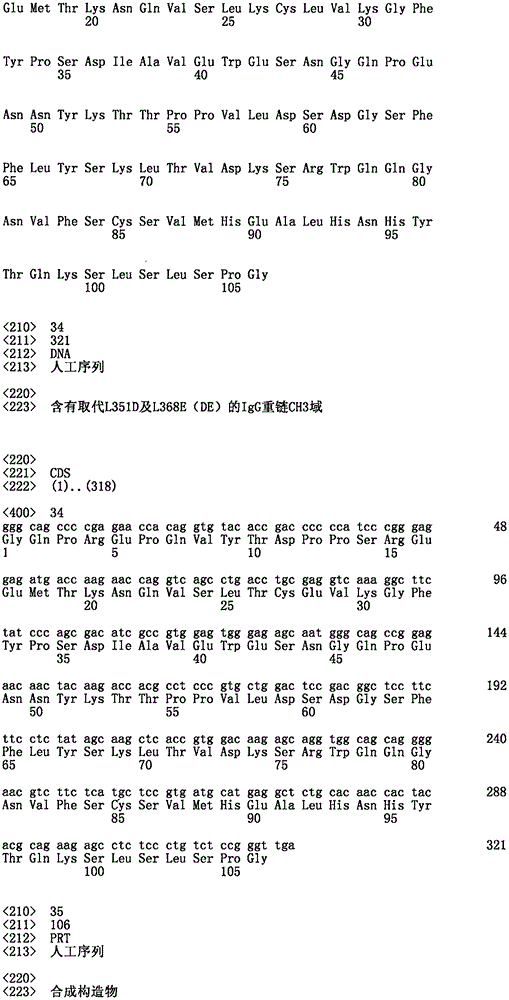 Glu Met Thr Lys Asn Gln Val Ser Leu Lys Cys Leu Val Lys Gly Phe
20 25 30

Tyr Pro Ser Asp Ile Ala Val Glu Trp Glu Ser Asn Gly Gln Pro Glu
35 40 45

Asn Asn Tyr Lys Thr Thr Pro Pro Val Leu Asp Ser Asp Gly Ser Phe
50 55 60

Phe Leu Tyr Ser Lys Leu Thr Val Asp Lys Ser Arg Trp Gln Gln Gly
65 70 75 80

Asn Val Phe Ser Cys Ser Val Met His Glu Ala Leu His Asn His Tyr
85 90 95

Thr Gln Lys Ser Leu Ser Leu Ser Pro Gly
100 105

<210> 34
<211> 321
<212> DNA
<213> 人工序列

<220>
<223> 含有取代L351D及L368E（DE）的IgG重链CH3域

<220>
<221> CDS
<222> (1)..(318)

<400> 34
ggg cag ccc cga gaa cca cag gtg tac acc gac ccc cca tcc cgg gag 48
Gly Gln Pro Arg Glu Pro Gln Val Tyr Thr Asp Pro Pro Ser Arg Glu
1 5 10 15

gag atg acc aag aac cag gtc agc ctg acc tgc gag gtc aaa ggc ttc 96
Glu Met Thr Lys Asn Gln Val Ser Leu Thr Cys Glu Val Lys Gly Phe
20 25 30

tat ccc agc gac atc gcc gtg gag tgg gag agc aat ggg cag ccg gag 144
Tyr Pro Ser Asp Ile Ala Val Glu Trp Glu Ser Asn Gly Gln Pro Glu
35 40 45

aac aac tac aag acc acg cct ccc gtg ctg gac tcc gac ggc tcc ttc 192
Asn Asn Tyr Lys Thr Thr Pro Pro Val Leu Asp Ser Asp Gly Ser Phe
50 55 60

ttc ctc tat agc aag ctc acc gtg gac aag agc agg tgg cag cag ggg 240
Phe Leu Tyr Ser Lys Leu Thr Val Asp Lys Ser Arg Trp Gln Gln Gly
65 70 75 80

aac gtc ttc tca tgc tcc gtg atg cat gag gct ctg cac aac cac tac 288
Asn Val Phe Ser Cys Ser Val Met His Glu Ala Leu His Asn His Tyr
85 90 95

acg cag aag agc ctc tcc ctg tct ccg ggt tga 321
Thr Gln Lys Ser Leu Ser Leu Ser Pro Gly
100 105

<210> 35
<211> 106
<212> PRT
<213> 人工序列

<220>
<223> 合成构造物